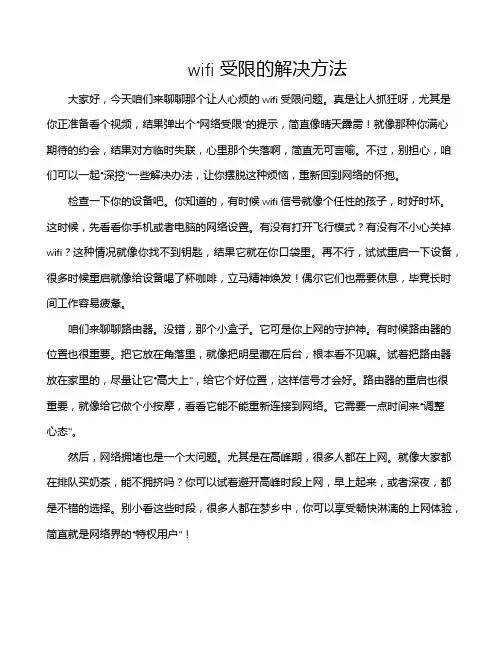 wifi 受限的解决方法

大家好，今天咱们来聊聊那个让人心烦的 wifi 受限问题。真是让人抓狂呀，尤其是你正准备看个视频，结果弹出个“网络受限”的提示，简直像晴天霹雳！就像那种你满心期待的约会，结果对方临时失联，心里那个失落啊，简直无可言喻。不过，别担心，咱们可以一起“深挖”一些解决办法，让你摆脱这种烦恼，重新回到网络的怀抱。

检查一下你的设备吧。你知道的，有时候 wifi 信号就像个任性的孩子，时好时坏。这时候，先看看你手机或者电脑的网络设置。有没有打开飞行模式？有没有不小心关掉 wifi？这种情况就像你找不到钥匙，结果它就在你口袋里。再不行，试试重启一下设备，很多时候重启就像给设备喝了杯咖啡，立马精神焕发！偶尔它们也需要休息，毕竟长时间工作容易疲惫。

咱们来聊聊路由器。没错，那个小盒子。它可是你上网的守护神。有时候路由器的位置也很重要。把它放在角落里，就像把明星藏在后台，根本看不见嘛。试着把路由器放在家里的，尽量让它“高大上”，给它个好位置，这样信号才会好。路由器的重启也很重要，就像给它做个小按摩，看看它能不能重新连接到网络。它需要一点时间来“调整心态”。

然后，网络拥堵也是一个大问题。尤其是在高峰期，很多人都在上网。就像大家都在排队买奶茶，能不拥挤吗？你可以试着避开高峰时段上网，早上起来，或者深夜，都是不错的选择。别小看这些时段，很多人都在梦乡中，你可以享受畅快淋漓的上网体验，简直就是网络界的“特权用户”！